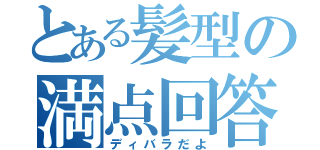 とある髪型の満点回答
ディバラだよ